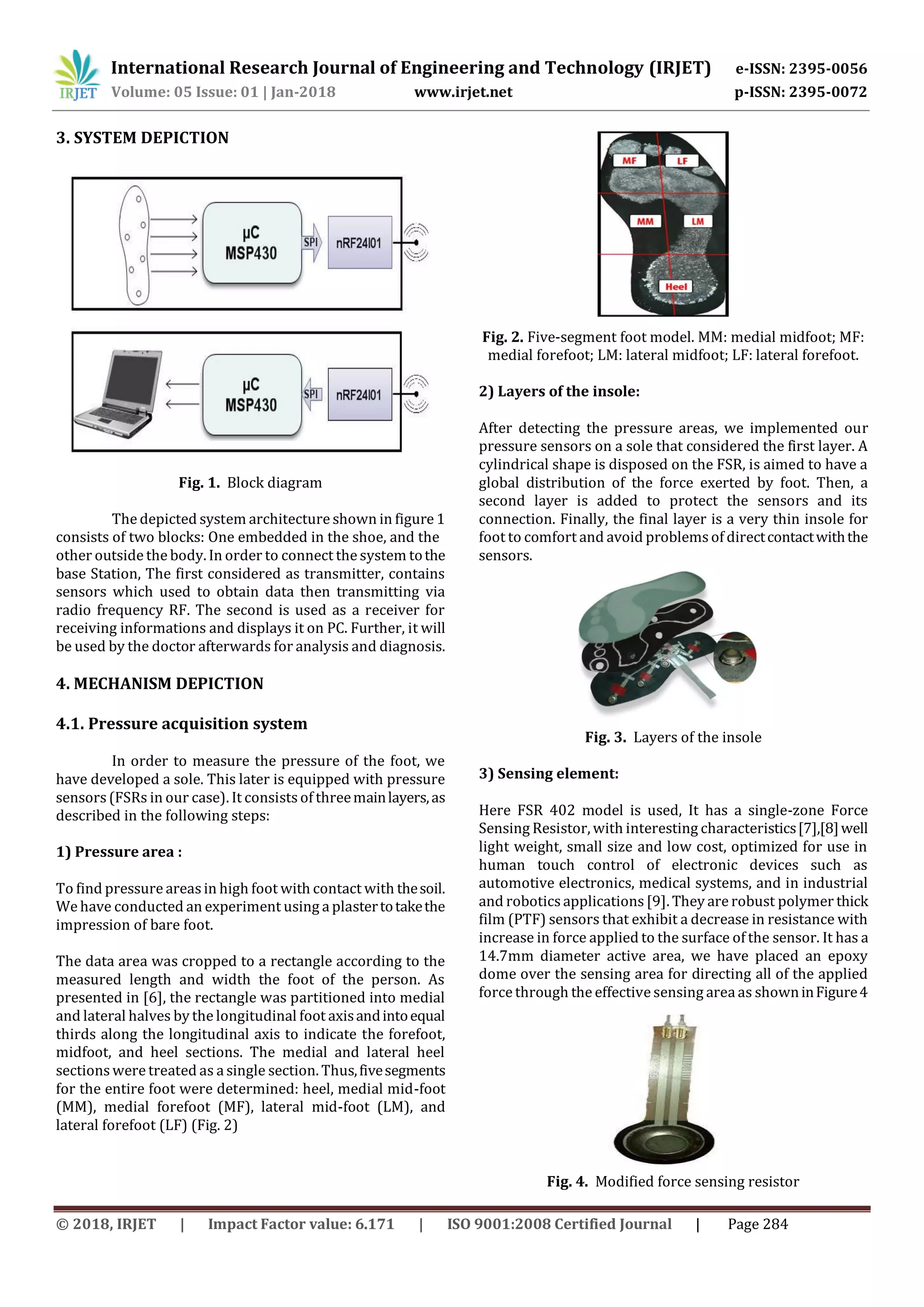 IRJET International Research Journal of Engineering and Technology (IRJET) e-ISSN: 2395-0056
Volume: 05 Issue: 01 | Jan-2018 www.irjet.net p-ISSN: 2395-0072

3. SYSTEM DEPICTION

µC MSP430
SPI
nRF24l01

µC MSP430
SPI
nRF24l01

Fig. 1. Block diagram

The depicted system architecture shown in figure 1 consists of two blocks: One embedded in the shoe, and the other outside the body. In order to connect the system to the base Station, The first considered as transmitter, contains sensors which used to obtain data then transmitting via radio frequency RF. The second is used as a receiver for receiving informations and displays it on PC. Further, it will be used by the doctor afterwards for analysis and diagnosis.

4. MECHANISM DEPICTION

4.1. Pressure acquisition system

In order to measure the pressure of the foot, we have developed a sole. This later is equipped with pressure sensors (FSRs in our case). It consists of three main layers, as described in the following steps:

1) Pressure area :

To find pressure areas in high foot with contact with the soil. We have conducted an experiment using a plaster to take the impression of bare foot.

The data area was cropped to a rectangle according to the measured length and width the foot of the person. As presented in [6], the rectangle was partitioned into medial and lateral halves by the longitudinal foot axis and into equal thirds along the longitudinal axis to indicate the forefoot, midfoot, and heel sections. The medial and lateral heel sections were treated as a single section. Thus, five segments for the entire foot were determined: heel, medial mid-foot (MM), medial forefoot (MF), lateral mid-foot (LM), and lateral forefoot (LF) (Fig. 2)

MF LF
MM LM
Heel

Fig. 2. Five-segment foot model. MM: medial midfoot; MF: medial forefoot; LM: lateral midfoot; LF: lateral forefoot.

2) Layers of the insole:

After detecting the pressure areas, we implemented our pressure sensors on a sole that considered the first layer. A cylindrical shape is disposed on the FSR, is aimed to have a global distribution of the force exerted by foot. Then, a second layer is added to protect the sensors and its connection. Finally, the final layer is a very thin insole for foot to comfort and avoid problems of direct contact with the sensors.

Fig. 3. Layers of the insole

3) Sensing element:

Here FSR 402 model is used, It has a single-zone Force Sensing Resistor, with interesting characteristics [7],[8] well light weight, small size and low cost, optimized for use in human touch control of electronic devices such as automotive electronics, medical systems, and in industrial and robotics applications [9]. They are robust polymer thick film (PTF) sensors that exhibit a decrease in resistance with increase in force applied to the surface of the sensor. It has a 14.7mm diameter active area, we have placed an epoxy dome over the sensing area for directing all of the applied force through the effective sensing area as shown in Figure 4

Fig. 4. Modified force sensing resistor

© 2018, IRJET | Impact Factor value: 6.171 | ISO 9001:2008 Certified Journal | Page 284